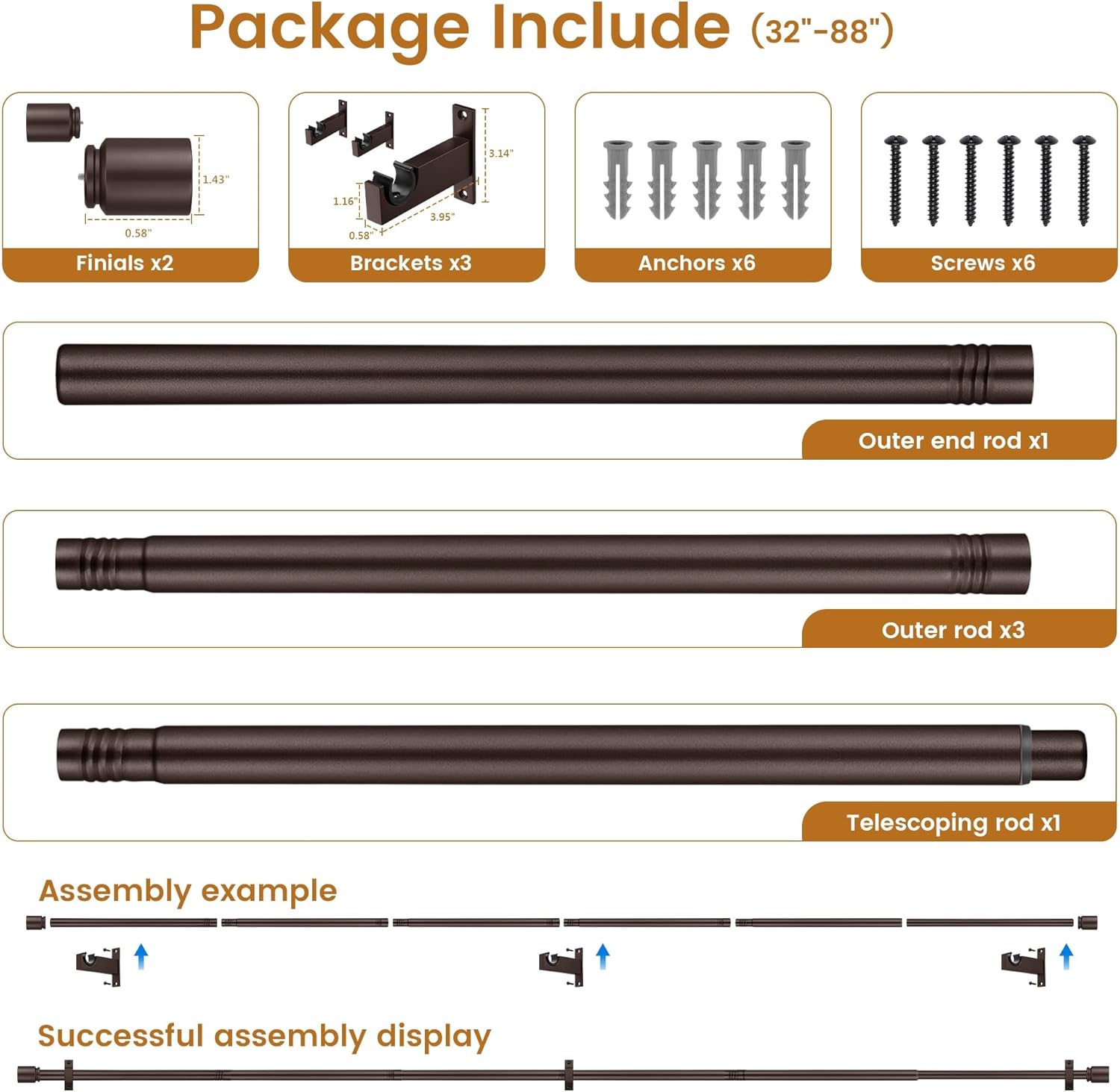 Package Include (32"-88")

1.43"
0.58"
Finials x2

3.14"
1.16"
3.95"
0.58"
Brackets x3

Anchors x6

Screws x6

Outer end rod x1

Outer rod x3

Telescoping rod x1

Assembly example

Successful assembly display